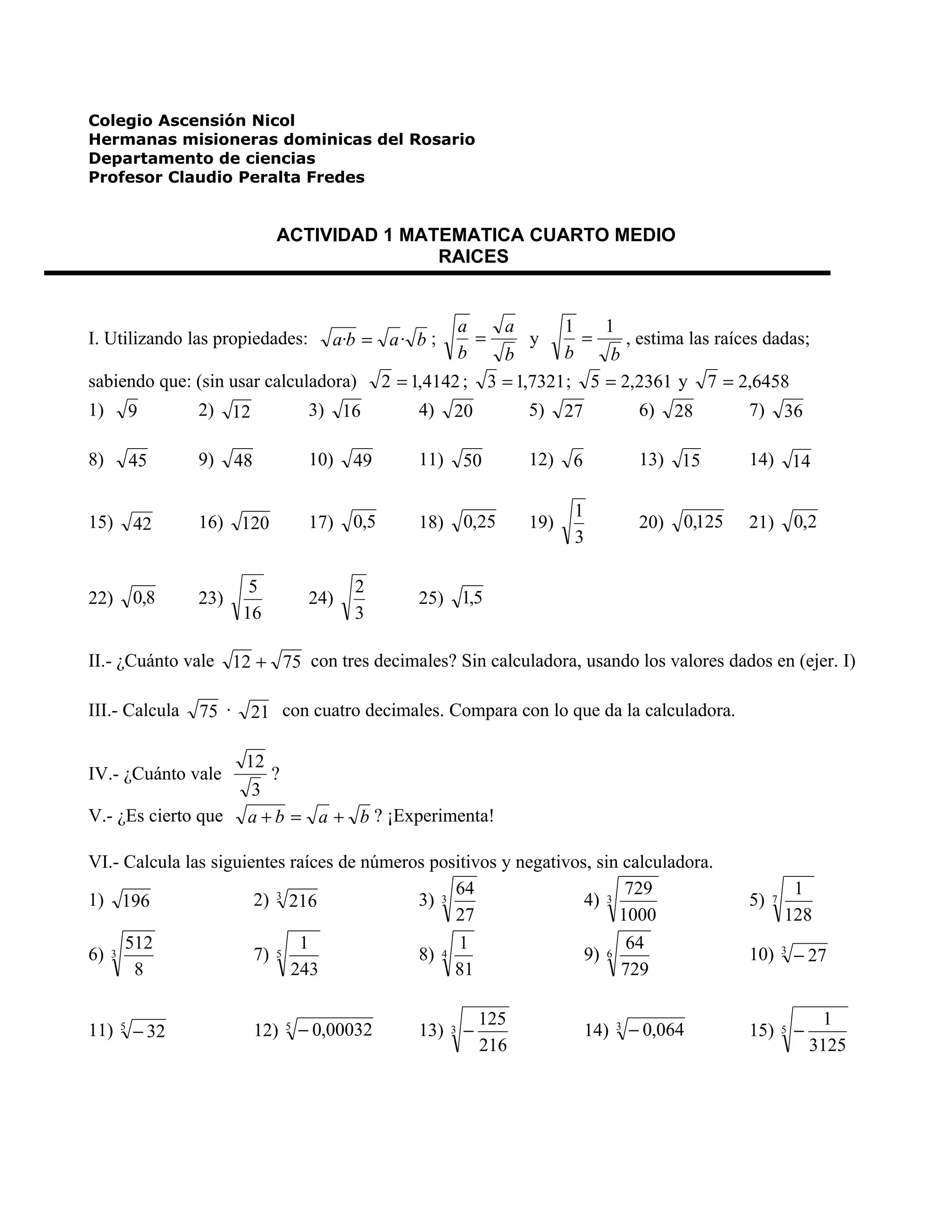 Colegio Ascensión Nicol
Hermanas misioneras dominicas del Rosario
Departamento de ciencias
Profesor Claudio Peralta Fredes

ACTIVIDAD 1 MATEMATICA CUARTO MEDIO
RAICES

I. Utilizando las propiedades: $\sqrt{a \cdot b} = \sqrt{a} \cdot \sqrt{b}$ ; $\sqrt{\frac{a}{b}} = \frac{\sqrt{a}}{\sqrt{b}}$ y $\sqrt{\frac{1}{b}} = \frac{1}{\sqrt{b}}$, estima las raíces dadas; sabiendo que: (sin usar calculadora) $\sqrt{2} = 1,4142$; $\sqrt{3} = 1,7321$; $\sqrt{5} = 2,2361$ y $\sqrt{7} = 2,6458$

1) $\sqrt{9}$ 2) $\sqrt{12}$ 3) $\sqrt{16}$ 4) $\sqrt{20}$ 5) $\sqrt{27}$ 6) $\sqrt{28}$ 7) $\sqrt{36}$

8) $\sqrt{45}$ 9) $\sqrt{48}$ 10) $\sqrt{49}$ 11) $\sqrt{50}$ 12) $\sqrt{6}$ 13) $\sqrt{15}$ 14) $\sqrt{14}$

15) $\sqrt{42}$ 16) $\sqrt{120}$ 17) $\sqrt{0,5}$ 18) $\sqrt{0,25}$ 19) $\sqrt{\frac{1}{3}}$ 20) $\sqrt{0,125}$ 21) $\sqrt{0,2}$

22) $\sqrt{0,8}$ 23) $\sqrt{\frac{5}{16}}$ 24) $\sqrt{\frac{2}{3}}$ 25) $\sqrt{1,5}$

II.- ¿Cuánto vale $\sqrt{12} + \sqrt{75}$ con tres decimales? Sin calculadora, usando los valores dados en (ejer. I)

III.- Calcula $\sqrt{75} \cdot \sqrt{21}$ con cuatro decimales. Compara con lo que da la calculadora.

IV.- ¿Cuánto vale $\frac{\sqrt{12}}{\sqrt{3}}$ ?

V.- ¿Es cierto que $\sqrt{a+b} = \sqrt{a} + \sqrt{b}$ ? ¡Experimenta!

VI.- Calcula las siguientes raíces de números positivos y negativos, sin calculadora.

1) $\sqrt{196}$ 2) $\sqrt[3]{216}$ 3) $\sqrt[3]{\frac{64}{27}}$ 4) $\sqrt[3]{\frac{729}{1000}}$ 5) $\sqrt[7]{\frac{1}{128}}$

6) $\sqrt[3]{\frac{512}{8}}$ 7) $\sqrt[5]{\frac{1}{243}}$ 8) $\sqrt[4]{\frac{1}{81}}$ 9) $\sqrt[6]{\frac{64}{729}}$ 10) $\sqrt[3]{-27}$

11) $\sqrt[5]{-32}$ 12) $\sqrt[5]{-0,00032}$ 13) $\sqrt[3]{-\frac{125}{216}}$ 14) $\sqrt[3]{-0,064}$ 15) $\sqrt[5]{-\frac{1}{3125}}$